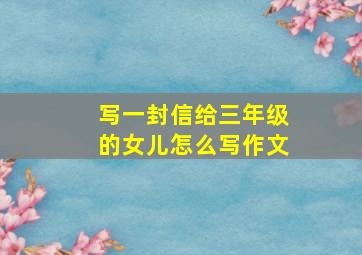 写一封信给三年级的女儿怎么写作文